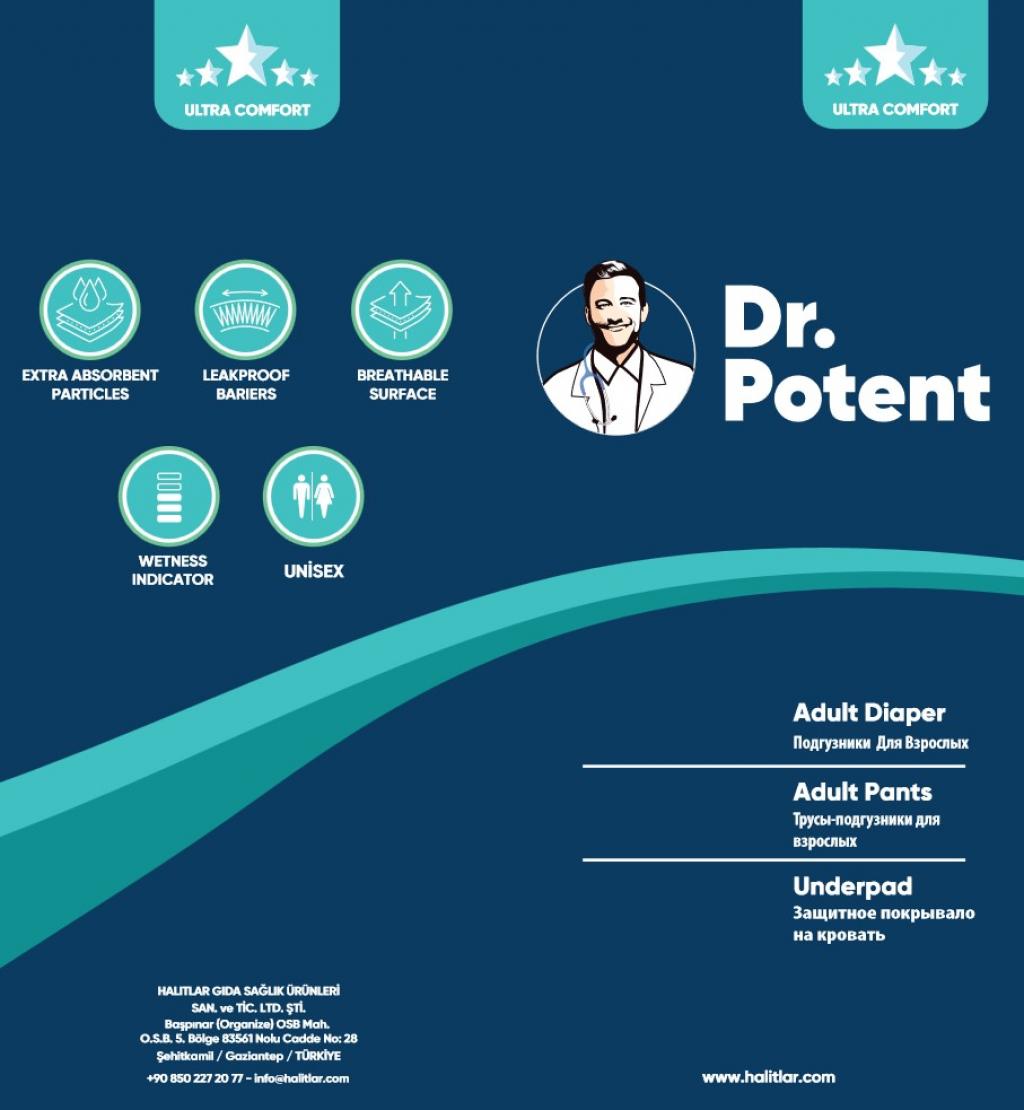 ULTRA COMFORT

ULTRA COMFORT

EXTRA ABSORBENT PARTICLES

LEAKPROOF BARIERS

BREATHABLE SURFACE

WETNESS INDICATOR

UNİSEX

Dr. Potent

Adult Diaper
Подгузники Для Взрослых

Adult Pants
Трусы-подгузники для взрослых

Underpad
Защитное покрывало на кровать

HALITLAR GIDA SAĞLIK ÜRÜNLERİ
SAN. ve TİC. LTD. ŞTİ.
Başpınar (Organize) OSB Mah.
O.S.B. 5. Bölge 83561 Nolu Cadde No: 28
Şehitkamil / Gaziantep / TÜRKİYE
+90 850 227 20 77 - info@halitlar.com

www.halitlar.com